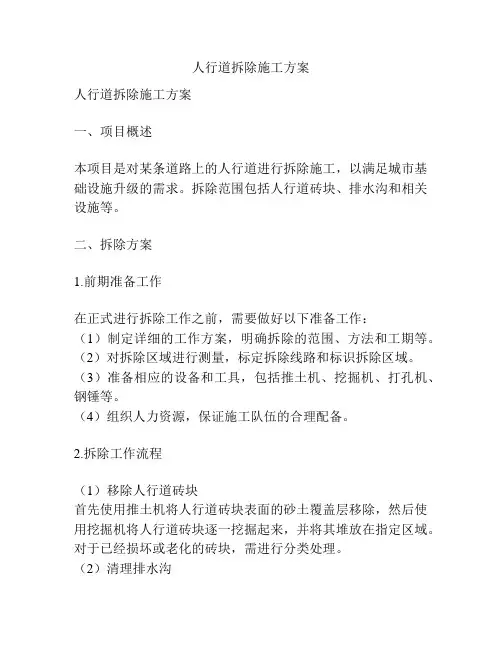 人行道拆除施工方案

人行道拆除施工方案

一、项目概述

本项目是对某条道路上的人行道进行拆除施工，以满足城市基础设施升级的需求。拆除范围包括人行道砖块、排水沟和相关设施等。

二、拆除方案

1.前期准备工作

在正式进行拆除工作之前，需要做好以下准备工作：
（1）制定详细的工作方案，明确拆除的范围、方法和工期等。
（2）对拆除区域进行测量，标定拆除线路和标识拆除区域。
（3）准备相应的设备和工具，包括推土机、挖掘机、打孔机、钢锤等。
（4）组织人力资源，保证施工队伍的合理配备。

2.拆除工作流程

（1）移除人行道砖块
首先使用推土机将人行道砖块表面的砂土覆盖层移除，然后使用挖掘机将人行道砖块逐一挖掘起来，并将其堆放在指定区域。对于已经损坏或老化的砖块，需进行分类处理。
（2）清理排水沟